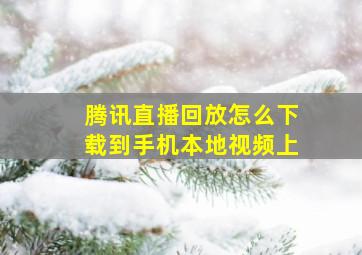 腾讯直播回放怎么下载到手机本地视频上